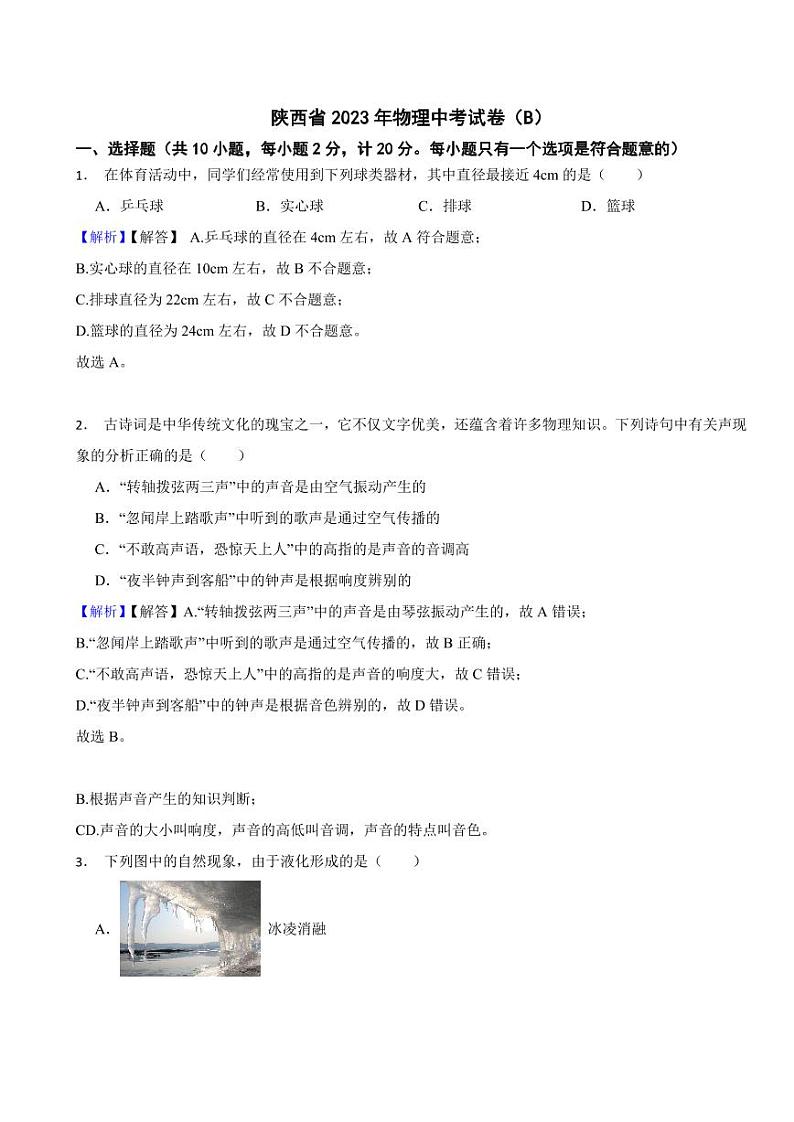 陕西省 2023 年物理中考试卷（B）

一、选择题（共 10 小题，每小题 2 分，计 20 分。每小题只有一个选项是符合题意的）

1． 在体育活动中，同学们经常使用到下列球类器材，其中直径最接近 4cm 的是（　　）

A．乒乓球　　B．实心球　　C．排球　　D．篮球

【解析】【解答】 A.乒乓球的直径在 4cm 左右，故 A 符合题意；

B.实心球的直径在 10cm 左右，故 B 不合题意；

C.排球直径为 22cm 左右，故 C 不合题意；

D.篮球的直径为 24cm 左右，故 D 不合题意。

故选 A。

2． 古诗词是中华传统文化的瑰宝之一，它不仅文字优美，还蕴含着许多物理知识。下列诗句中有关声现象的分析正确的是（　　）

A．“转轴拨弦两三声”中的声音是由空气振动产生的

B．“忽闻岸上踏歌声”中听到的歌声是通过空气传播的

C．“不敢高声语，恐惊天上人”中的高指的是声音的音调高

D．“夜半钟声到客船”中的钟声是根据响度辨别的

【解析】【解答】A.“转轴拨弦两三声”中的声音是由琴弦振动产生的，故 A 错误；

B.“忽闻岸上踏歌声”中听到的歌声是通过空气传播的，故 B 正确；

C.“不敢高声语，恐惊天上人”中的高指的是声音的响度大，故 C 错误；

D.“夜半钟声到客船”中的钟声是根据音色辨别的，故 D 错误。

故选 B。

B.根据声音产生的知识判断；

CD.声音的大小叫响度，声音的高低叫音调，声音的特点叫音色。

3． 下列图中的自然现象，由于液化形成的是（　　）

A． 冰凌消融